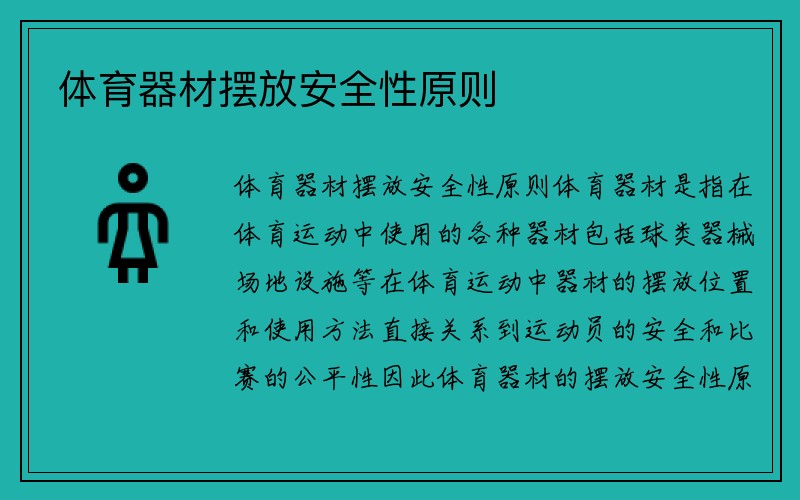 体育器材摆放安全性原则

体育器材摆放安全性原则体育器材是指在体育运动中使用的各种器材包括球类器械场地设施等在体育运动中器材的摆放位置和使用方法直接关系到运动员的安全和比赛的公平性因此体育器材的摆放安全性原